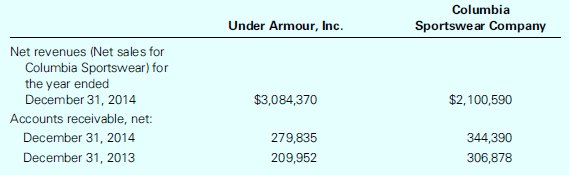 | | Under Armour, Inc. | Columbia Sportswear Company |
|---|---|---|
| Net revenues (Net sales for Columbia Sportswear) for the year ended December 31, 2014 | \$3,084,370 | \$2,100,590 |
| Accounts receivable, net: | | |
| December 31, 2014 | 279,835 | 344,390 |
| December 31, 2013 | 209,952 | 306,878 |